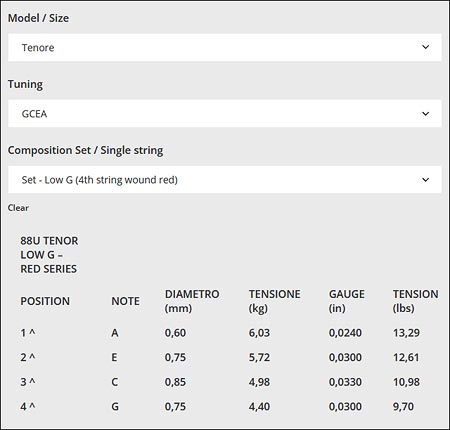 Model / Size

Tenore

Tuning

GCEA

Composition Set / Single string

Set - Low G (4th string wound red)

Clear

88U TENOR LOW G – RED SERIES

| POSITION | NOTE | DIAMETRO (mm) | TENSIONE (kg) | GAUGE (in) | TENSION (lbs) |
|---|---|---|---|---|---|
| 1 ^ | A | 0,60 | 6,03 | 0,0240 | 13,29 |
| 2 ^ | E | 0,75 | 5,72 | 0,0300 | 12,61 |
| 3 ^ | C | 0,85 | 4,98 | 0,0330 | 10,98 |
| 4 ^ | G | 0,75 | 4,40 | 0,0300 | 9,70 |